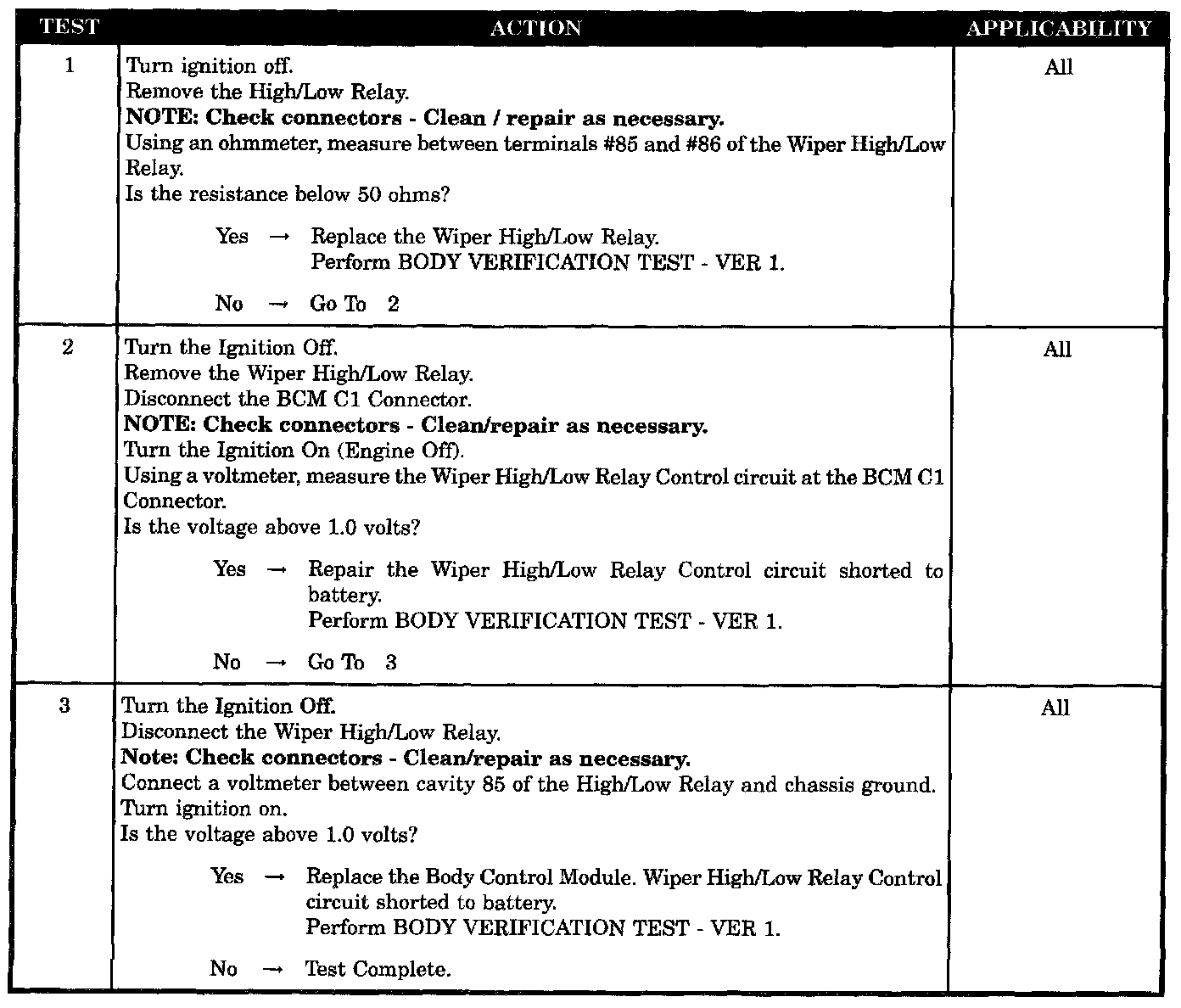 | TEST | ACTION | APPLICABILITY |
|---|---|---|
| 1 | Turn ignition off. Remove the High/Low Relay. NOTE: Check connectors - Clean / repair as necessary. Using an ohmmeter, measure between terminals #85 and #86 of the Wiper High/Low Relay. Is the resistance below 50 ohms? Yes → Replace the Wiper High/Low Relay. Perform BODY VERIFICATION TEST - VER 1. No → Go To 2 | All |
| 2 | Turn the Ignition Off. Remove the Wiper High/Low Relay. Disconnect the BCM C1 Connector. NOTE: Check connectors - Clean/repair as necessary. Turn the Ignition On (Engine Off). Using a voltmeter, measure the Wiper High/Low Relay Control circuit at the BCM C1 Connector. Is the voltage above 1.0 volts? Yes → Repair the Wiper High/Low Relay Control circuit shorted to battery. Perform BODY VERIFICATION TEST - VER 1. No → Go To 3 | All |
| 3 | Turn the Ignition Off. Disconnect the Wiper High/Low Relay. Note: Check connectors - Clean/repair as necessary. Connect a voltmeter between cavity 85 of the High/Low Relay and chassis ground. Turn ignition on. Is the voltage above 1.0 volts? Yes → Replace the Body Control Module. Wiper High/Low Relay Control circuit shorted to battery. Perform BODY VERIFICATION TEST - VER 1. No → Test Complete. | All |